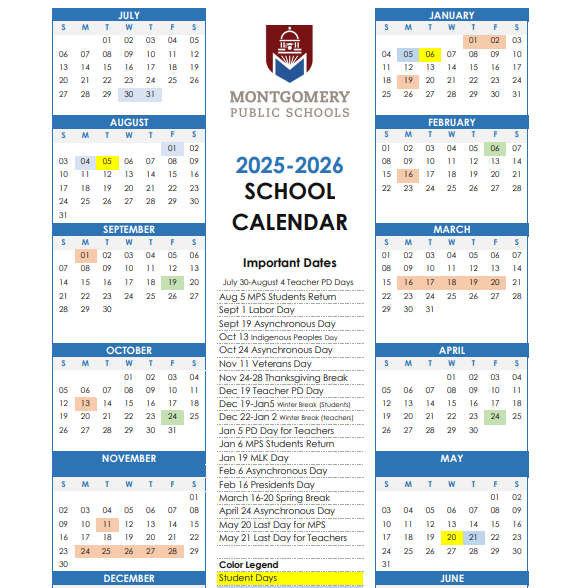 JULY

| S | M | T | W | T | F | S |
|---|---|---|---|---|---|---|
| | | 01 | 02 | 03 | 04 | 05 |
| 06 | 07 | 08 | 09 | 10 | 11 | 12 |
| 13 | 14 | 15 | 16 | 17 | 18 | 19 |
| 20 | 21 | 22 | 23 | 24 | 25 | 26 |
| 27 | 28 | 29 | 30 | 31 | | |

AUGUST

| S | M | T | W | T | F | S |
|---|---|---|---|---|---|---|
| | | | | | 01 | 02 |
| 03 | 04 | 05 | 06 | 07 | 08 | 09 |
| 10 | 11 | 12 | 13 | 14 | 15 | 16 |
| 17 | 18 | 19 | 20 | 21 | 22 | 23 |
| 24 | 25 | 26 | 27 | 28 | 29 | 30 |
| 31 | | | | | | |

SEPTEMBER

| S | M | T | W | T | F | S |
|---|---|---|---|---|---|---|
| | 01 | 02 | 03 | 04 | 05 | 06 |
| 07 | 08 | 09 | 10 | 11 | 12 | 13 |
| 14 | 15 | 16 | 17 | 18 | 19 | 20 |
| 21 | 22 | 23 | 24 | 25 | 26 | 27 |
| 28 | 29 | 30 | | | | |

OCTOBER

| S | M | T | W | T | F | S |
|---|---|---|---|---|---|---|
| | | | 01 | 02 | 03 | 04 |
| 05 | 06 | 07 | 08 | 09 | 10 | 11 |
| 12 | 13 | 14 | 15 | 16 | 17 | 18 |
| 19 | 20 | 21 | 22 | 23 | 24 | 25 |
| 26 | 27 | 28 | 29 | 30 | 31 | |

NOVEMBER

| S | M | T | W | T | F | S |
|---|---|---|---|---|---|---|
| | | | | | | 01 |
| 02 | 03 | 04 | 05 | 06 | 07 | 08 |
| 09 | 10 | 11 | 12 | 13 | 14 | 15 |
| 16 | 17 | 18 | 19 | 20 | 21 | 22 |
| 23 | 24 | 25 | 26 | 27 | 28 | 29 |
| 30 | | | | | | |

DECEMBER

MONTGOMERY
PUBLIC SCHOOLS

2025-2026
SCHOOL
CALENDAR

Important Dates
July 30-August 4 Teacher PD Days
Aug 5 MPS Students Return
Sept 1 Labor Day
Sept 19 Asynchronous Day
Oct 13 Indigenous Peoples Day
Oct 24 Asynchronous Day
Nov 11 Veterans Day
Nov 24-28 Thanksgiving Break
Dec 19 Teacher PD Day
Dec 19-Jan5 Winter Break (Students)
Dec 22-Jan 2 Winter Break (teachers)
Jan 5 PD Day for Teachers
Jan 6 MPS Students Return
Jan 19 MLK Day
Feb 6 Asynchronous Day
Feb 16 Presidents Day
March 16-20 Spring Break
April 24 Asynchronous Day
May 20 Last Day for MPS
May 21 Last Day for Teachers

Color Legend
Student Days

JANUARY

| S | M | T | W | T | F | S |
|---|---|---|---|---|---|---|
| | | | | 01 | 02 | 03 |
| 04 | 05 | 06 | 07 | 08 | 09 | 10 |
| 11 | 12 | 13 | 14 | 15 | 16 | 17 |
| 18 | 19 | 20 | 21 | 22 | 23 | 24 |
| 25 | 26 | 27 | 28 | 29 | 30 | 31 |

FEBRUARY

| S | M | T | W | T | F | S |
|---|---|---|---|---|---|---|
| 01 | 02 | 03 | 04 | 05 | 06 | 07 |
| 08 | 09 | 10 | 11 | 12 | 13 | 14 |
| 15 | 16 | 17 | 18 | 19 | 20 | 21 |
| 22 | 23 | 24 | 25 | 26 | 27 | 28 |

MARCH

| S | M | T | W | T | F | S |
|---|---|---|---|---|---|---|
| 01 | 02 | 03 | 04 | 05 | 06 | 07 |
| 08 | 09 | 10 | 11 | 12 | 13 | 14 |
| 15 | 16 | 17 | 18 | 19 | 20 | 21 |
| 22 | 23 | 24 | 25 | 26 | 27 | 28 |
| 29 | 30 | 31 | | | | |

APRIL

| S | M | T | W | T | F | S |
|---|---|---|---|---|---|---|
| | | | 01 | 02 | 03 | 04 |
| 05 | 06 | 07 | 08 | 09 | 10 | 11 |
| 12 | 13 | 14 | 15 | 16 | 17 | 18 |
| 19 | 20 | 21 | 22 | 23 | 24 | 25 |
| 26 | 27 | 28 | 29 | 30 | | |

MAY

| S | M | T | W | T | F | S |
|---|---|---|---|---|---|---|
| | | | | | 01 | 02 |
| 03 | 04 | 05 | 06 | 07 | 08 | 09 |
| 10 | 11 | 12 | 13 | 14 | 15 | 16 |
| 17 | 18 | 19 | 20 | 21 | 22 | 23 |
| 24 | 25 | 26 | 27 | 28 | 29 | 30 |
| 31 | | | | | | |

JUNE